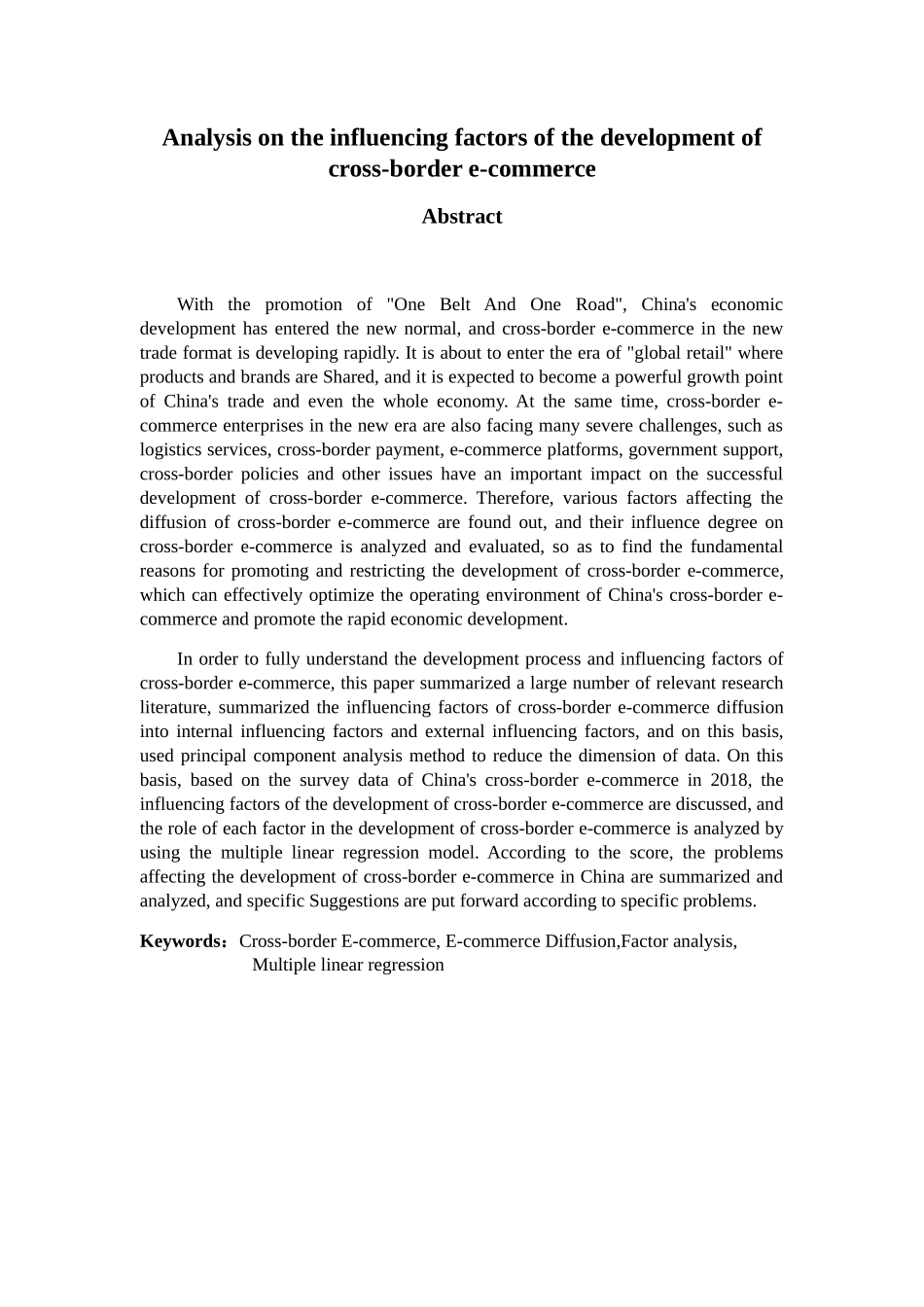 Analysis on the influencing factors of the development of cross-border e-commerce

Abstract

With the promotion of "One Belt And One Road", China's economic development has entered the new normal, and cross-border e-commerce in the new trade format is developing rapidly. It is about to enter the era of "global retail" where products and brands are Shared, and it is expected to become a powerful growth point of China's trade and even the whole economy. At the same time, cross-border e-commerce enterprises in the new era are also facing many severe challenges, such as logistics services, cross-border payment, e-commerce platforms, government support, cross-border policies and other issues have an important impact on the successful development of cross-border e-commerce. Therefore, various factors affecting the diffusion of cross-border e-commerce are found out, and their influence degree on cross-border e-commerce is analyzed and evaluated, so as to find the fundamental reasons for promoting and restricting the development of cross-border e-commerce, which can effectively optimize the operating environment of China's cross-border e-commerce and promote the rapid economic development.

In order to fully understand the development process and influencing factors of cross-border e-commerce, this paper summarized a large number of relevant research literature, summarized the influencing factors of cross-border e-commerce diffusion into internal influencing factors and external influencing factors, and on this basis, used principal component analysis method to reduce the dimension of data. On this basis, based on the survey data of China's cross-border e-commerce in 2018, the influencing factors of the development of cross-border e-commerce are discussed, and the role of each factor in the development of cross-border e-commerce is analyzed by using the multiple linear regression model. According to the score, the problems affecting the development of cross-border e-commerce in China are summarized and analyzed, and specific Suggestions are put forward according to specific problems.

Keywords：Cross-border E-commerce, E-commerce Diffusion,Factor analysis, Multiple linear regression